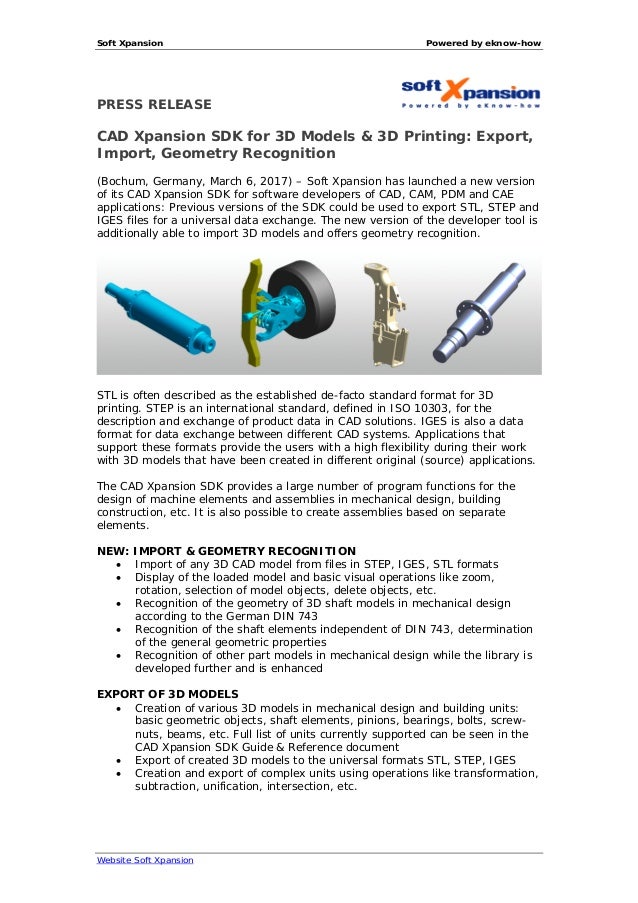 Soft Xpansion

Powered by eknow-how

soft Xpansion
Powered by eKnow-how

PRESS RELEASE

CAD Xpansion SDK for 3D Models & 3D Printing: Export, Import, Geometry Recognition

(Bochum, Germany, March 6, 2017) – Soft Xpansion has launched a new version of its CAD Xpansion SDK for software developers of CAD, CAM, PDM and CAE applications: Previous versions of the SDK could be used to export STL, STEP and IGES files for a universal data exchange. The new version of the developer tool is additionally able to import 3D models and offers geometry recognition.

STL is often described as the established de-facto standard format for 3D printing. STEP is an international standard, defined in ISO 10303, for the description and exchange of product data in CAD solutions. IGES is also a data format for data exchange between different CAD systems. Applications that support these formats provide the users with a high flexibility during their work with 3D models that have been created in different original (source) applications.

The CAD Xpansion SDK provides a large number of program functions for the design of machine elements and assemblies in mechanical design, building construction, etc. It is also possible to create assemblies based on separate elements.

NEW: IMPORT & GEOMETRY RECOGNITION
• Import of any 3D CAD model from files in STEP, IGES, STL formats
• Display of the loaded model and basic visual operations like zoom, rotation, selection of model objects, delete objects, etc.
• Recognition of the geometry of 3D shaft models in mechanical design according to the German DIN 743
• Recognition of the shaft elements independent of DIN 743, determination of the general geometric properties
• Recognition of other part models in mechanical design while the library is developed further and is enhanced

EXPORT OF 3D MODELS
• Creation of various 3D models in mechanical design and building units: basic geometric objects, shaft elements, pinions, bearings, bolts, screw-nuts, beams, etc. Full list of units currently supported can be seen in the CAD Xpansion SDK Guide & Reference document
• Export of created 3D models to the universal formats STL, STEP, IGES
• Creation and export of complex units using operations like transformation, subtraction, unification, intersection, etc.

Website Soft Xpansion